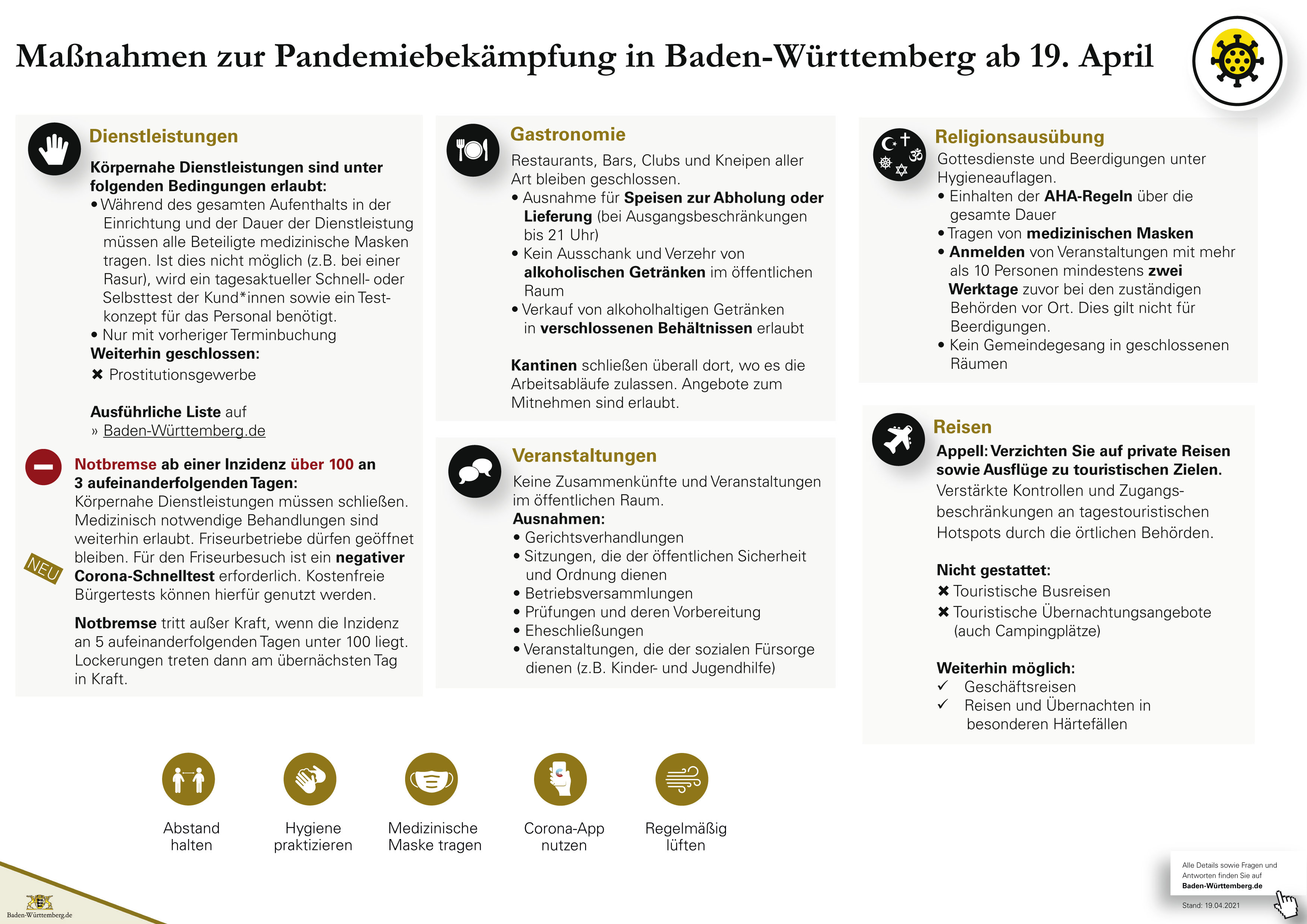 Maßnahmen zur Pandemiebekämpfung in Baden-Württemberg ab 19. April

Dienstleistungen

Körpernahe Dienstleistungen sind unter folgenden Bedingungen erlaubt:
• Während des gesamten Aufenthalts in der Einrichtung und der Dauer der Dienstleistung müssen alle Beteiligte medizinische Masken tragen. Ist dies nicht möglich (z.B. bei einer Rasur), wird ein tagesaktueller Schnell- oder Selbsttest der Kund*innen sowie ein Testkonzept für das Personal benötigt.
• Nur mit vorheriger Terminbuchung
Weiterhin geschlossen:
✖ Prostitutionsgewerbe

Ausführliche Liste auf
» Baden-Württemberg.de

Notbremse ab einer Inzidenz über 100 an 3 aufeinanderfolgenden Tagen:
Körpernahe Dienstleistungen müssen schließen. Medizinisch notwendige Behandlungen sind weiterhin erlaubt. Friseurbetriebe dürfen geöffnet bleiben. Für den Friseurbesuch ist ein negativer Corona-Schnelltest erforderlich. Kostenfreie Bürgertests können hierfür genutzt werden.

NEU

Notbremse tritt außer Kraft, wenn die Inzidenz an 5 aufeinanderfolgenden Tagen unter 100 liegt. Lockerungen treten dann am übernächsten Tag in Kraft.

Gastronomie

Restaurants, Bars, Clubs und Kneipen aller Art bleiben geschlossen.
• Ausnahme für Speisen zur Abholung oder Lieferung (bei Ausgangsbeschränkungen bis 21 Uhr)
• Kein Ausschank und Verzehr von alkoholischen Getränken im öffentlichen Raum
• Verkauf von alkoholhaltigen Getränken in verschlossenen Behältnissen erlaubt

Kantinen schließen überall dort, wo es die Arbeitsabläufe zulassen. Angebote zum Mitnehmen sind erlaubt.

Veranstaltungen

Keine Zusammenkünfte und Veranstaltungen im öffentlichen Raum.
Ausnahmen:
• Gerichtsverhandlungen
• Sitzungen, die der öffentlichen Sicherheit und Ordnung dienen
• Betriebsversammlungen
• Prüfungen und deren Vorbereitung
• Eheschließungen
• Veranstaltungen, die der sozialen Fürsorge dienen (z.B. Kinder- und Jugendhilfe)

Religionsausübung

Gottesdienste und Beerdigungen unter Hygieneauflagen.
• Einhalten der AHA-Regeln über die gesamte Dauer
• Tragen von medizinischen Masken
• Anmelden von Veranstaltungen mit mehr als 10 Personen mindestens zwei Werktage zuvor bei den zuständigen Behörden vor Ort. Dies gilt nicht für Beerdigungen.
• Kein Gemeindegesang in geschlossenen Räumen

Reisen

Appell: Verzichten Sie auf private Reisen sowie Ausflüge zu touristischen Zielen.
Verstärkte Kontrollen und Zugangsbeschränkungen an tagestouristischen Hotspots durch die örtlichen Behörden.

Nicht gestattet:
✖ Touristische Busreisen
✖ Touristische Übernachtungsangebote (auch Campingplätze)

Weiterhin möglich:
✓ Geschäftsreisen
✓ Reisen und Übernachten in besonderen Härtefällen

Abstand halten

Hygiene praktizieren

Medizinische Maske tragen

Corona-App nutzen

Regelmäßig lüften

Baden-Württemberg.de

Alle Details sowie Fragen und Antworten finden Sie auf
Baden-Württemberg.de

Stand: 19.04.2021